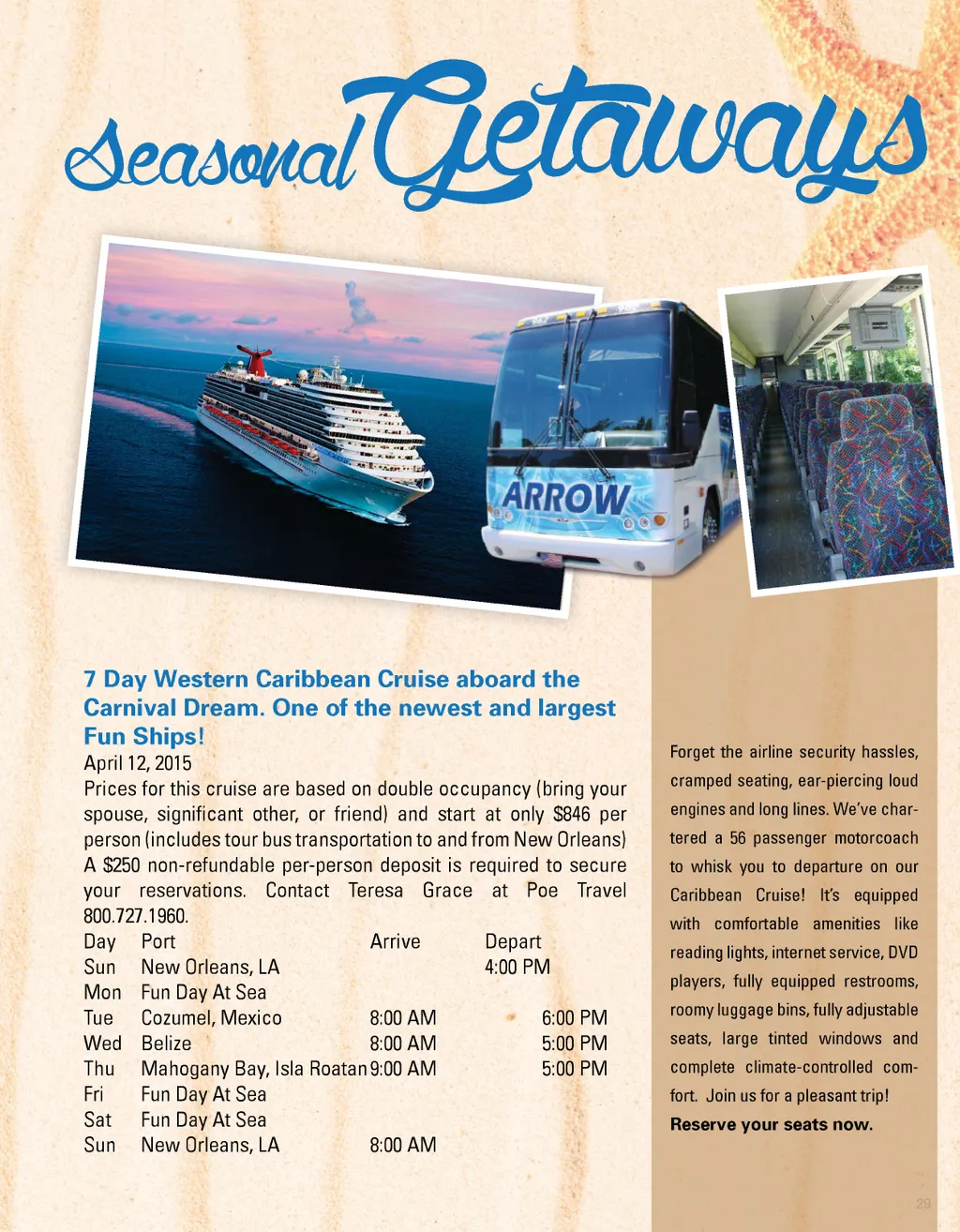 Seasonal Getaways

ARROW

7 Day Western Caribbean Cruise aboard the Carnival Dream. One of the newest and largest Fun Ships!

April 12, 2015

Prices for this cruise are based on double occupancy (bring your spouse, significant other, or friend) and start at only $846 per person (includes tour bus transportation to and from New Orleans) A $250 non-refundable per-person deposit is required to secure your reservations. Contact Teresa Grace at Poe Travel 800.727.1960.

| Day | Port | Arrive | Depart |
|---|---|---|---|
| Sun | New Orleans, LA | | 4:00 PM |
| Mon | Fun Day At Sea | | |
| Tue | Cozumel, Mexico | 8:00 AM | 6:00 PM |
| Wed | Belize | 8:00 AM | 5:00 PM |
| Thu | Mahogany Bay, Isla Roatan | 9:00 AM | 5:00 PM |
| Fri | Fun Day At Sea | | |
| Sat | Fun Day At Sea | | |
| Sun | New Orleans, LA | 8:00 AM | |

Forget the airline security hassles, cramped seating, ear-piercing loud engines and long lines. We've chartered a 56 passenger motorcoach to whisk you to departure on our Caribbean Cruise! It's equipped with comfortable amenities like reading lights, internet service, DVD players, fully equipped restrooms, roomy luggage bins, fully adjustable seats, large tinted windows and complete climate-controlled comfort. Join us for a pleasant trip!

Reserve your seats now.

29